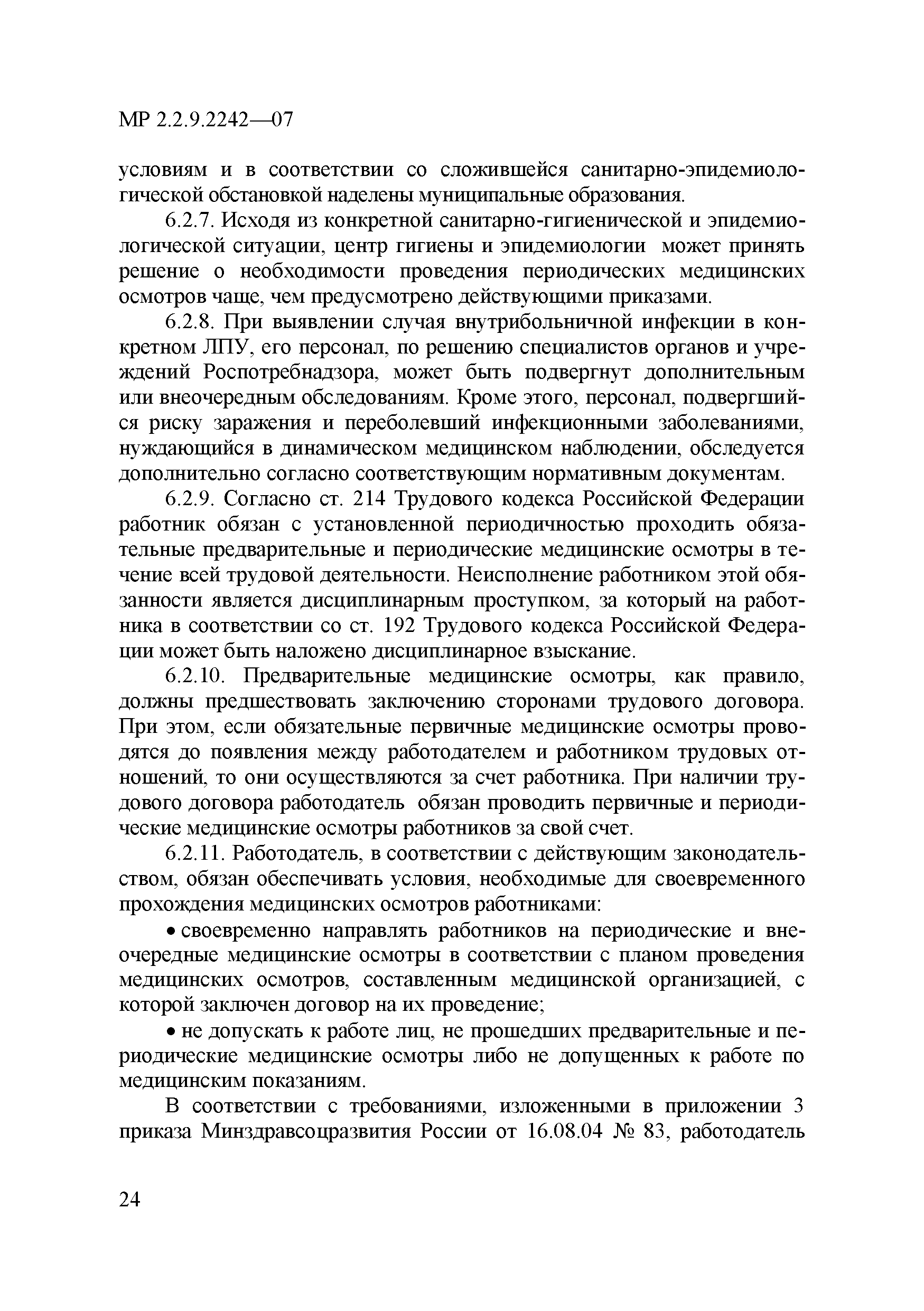 МР 2.2.9.2242—07

условиям и в соответствии со сложившейся санитарно-эпидемиологической обстановкой наделены муниципальные образования.

6.2.7. Исходя из конкретной санитарно-гигиенической и эпидемиологической ситуации, центр гигиены и эпидемиологии может принять решение о необходимости проведения периодических медицинских осмотров чаще, чем предусмотрено действующими приказами.

6.2.8. При выявлении случая внутрибольничной инфекции в конкретном ЛПУ, его персонал, по решению специалистов органов и учреждений Роспотребнадзора, может быть подвергнут дополнительным или внеочередным обследованиям. Кроме этого, персонал, подвергшийся риску заражения и переболевший инфекционными заболеваниями, нуждающийся в динамическом медицинском наблюдении, обследуется дополнительно согласно соответствующим нормативным документам.

6.2.9. Согласно ст. 214 Трудового кодекса Российской Федерации работник обязан с установленной периодичностью проходить обязательные предварительные и периодические медицинские осмотры в течение всей трудовой деятельности. Неисполнение работником этой обязанности является дисциплинарным проступком, за который на работника в соответствии со ст. 192 Трудового кодекса Российской Федерации может быть наложено дисциплинарное взыскание.

6.2.10. Предварительные медицинские осмотры, как правило, должны предшествовать заключению сторонами трудового договора. При этом, если обязательные первичные медицинские осмотры проводятся до появления между работодателем и работником трудовых отношений, то они осуществляются за счет работника. При наличии трудового договора работодатель обязан проводить первичные и периодические медицинские осмотры работников за свой счет.

6.2.11. Работодатель, в соответствии с действующим законодательством, обязан обеспечивать условия, необходимые для своевременного прохождения медицинских осмотров работниками:

• своевременно направлять работников на периодические и внеочередные медицинские осмотры в соответствии с планом проведения медицинских осмотров, составленным медицинской организацией, с которой заключен договор на их проведение;

• не допускать к работе лиц, не прошедших предварительные и периодические медицинские осмотры либо не допущенных к работе по медицинским показаниям.

В соответствии с требованиями, изложенными в приложении 3 приказа Минздравсоцразвития России от 16.08.04 № 83, работодатель

24